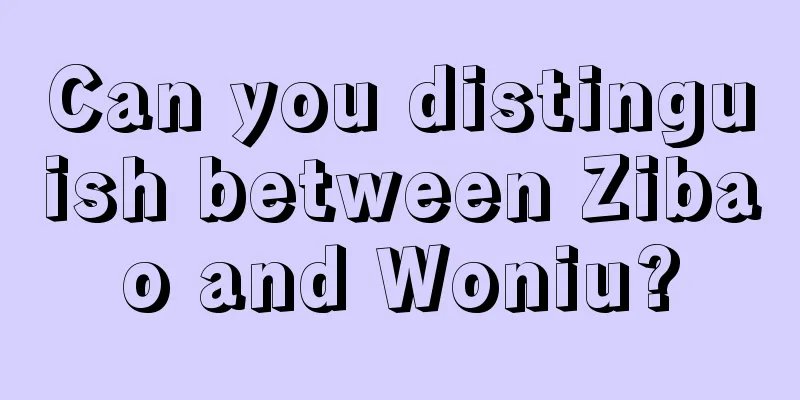 Can you distinguish between Zibao and Woniu?